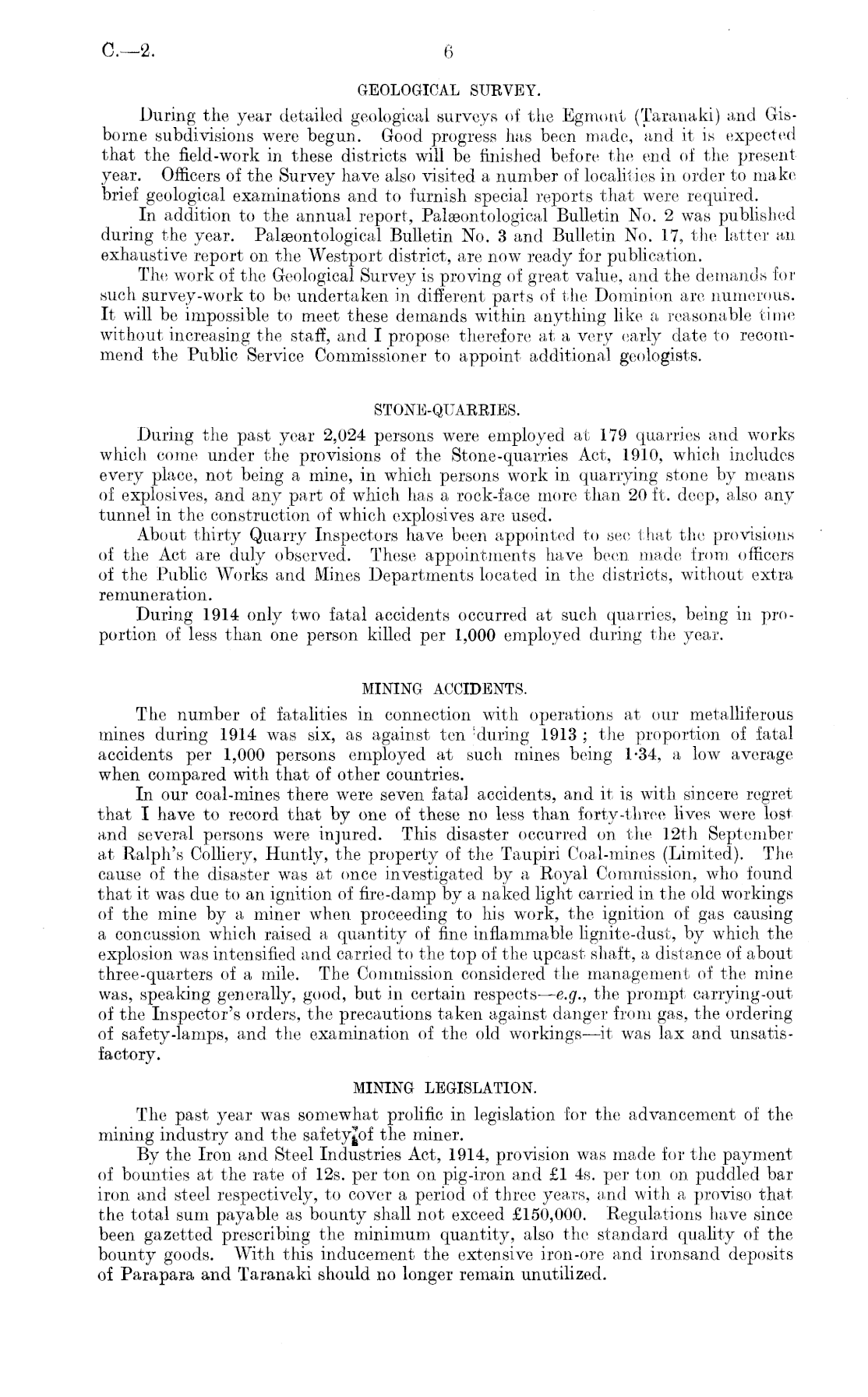 C.—2.

6

GEOLOGICAL SURVEY.

During the year detailed geological surveys of the Egmont (Taranaki) and Gisborne subdivisions were begun. Good progress has been made, and it is expected that the field-work in these districts will be finished before the end of the present year. Officers of the Survey have also visited a number of localities in order to make brief geological examinations and to furnish special reports that were required.

In addition to the annual report, Palæontological Bulletin No. 2 was published during the year. Palæontological Bulletin No. 3 and Bulletin No. 17, the latter an exhaustive report on the Westport district, are now ready for publication.

The work of the Geological Survey is proving of great value, and the demands for such survey-work to be undertaken in different parts of the Dominion are numerous. It will be impossible to meet these demands within anything like a reasonable time without increasing the staff, and I propose therefore at a very early date to recommend the Public Service Commissioner to appoint additional geologists.

STONE-QUARRIES.

During the past year 2,024 persons were employed at 179 quarries and works which come under the provisions of the Stone-quarries Act, 1910, which includes every place, not being a mine, in which persons work in quarrying stone by means of explosives, and any part of which has a rock-face more than 20 ft. deep, also any tunnel in the construction of which explosives are used.

About thirty Quarry Inspectors have been appointed to see that the provisions of the Act are duly observed. These appointments have been made from officers of the Public Works and Mines Departments located in the districts, without extra remuneration.

During 1914 only two fatal accidents occurred at such quarries, being in proportion of less than one person killed per 1,000 employed during the year.

MINING ACCIDENTS.

The number of fatalities in connection with operations at our metalliferous mines during 1914 was six, as against ten during 1913; the proportion of fatal accidents per 1,000 persons employed at such mines being 1·34, a low average when compared with that of other countries.

In our coal-mines there were seven fatal accidents, and it is with sincere regret that I have to record that by one of these no less than forty-three lives were lost and several persons were injured. This disaster occurred on the 12th September at Ralph's Colliery, Huntly, the property of the Taupiri Coal-mines (Limited). The cause of the disaster was at once investigated by a Royal Commission, who found that it was due to an ignition of fire-damp by a naked light carried in the old workings of the mine by a miner when proceeding to his work, the ignition of gas causing a concussion which raised a quantity of fine inflammable lignite-dust, by which the explosion was intensified and carried to the top of the upcast shaft, a distance of about three-quarters of a mile. The Commission considered the management of the mine was, speaking generally, good, but in certain respects—e.g., the prompt carrying-out of the Inspector's orders, the precautions taken against danger from gas, the ordering of safety-lamps, and the examination of the old workings—it was lax and unsatisfactory.

MINING LEGISLATION.

The past year was somewhat prolific in legislation for the advancement of the mining industry and the safety of the miner.

By the Iron and Steel Industries Act, 1914, provision was made for the payment of bounties at the rate of 12s. per ton on pig-iron and £1 4s. per ton on puddled bar iron and steel respectively, to cover a period of three years, and with a proviso that the total sum payable as bounty shall not exceed £150,000. Regulations have since been gazetted prescribing the minimum quantity, also the standard quality of the bounty goods. With this inducement the extensive iron-ore and ironsand deposits of Parapara and Taranaki should no longer remain unutilized.